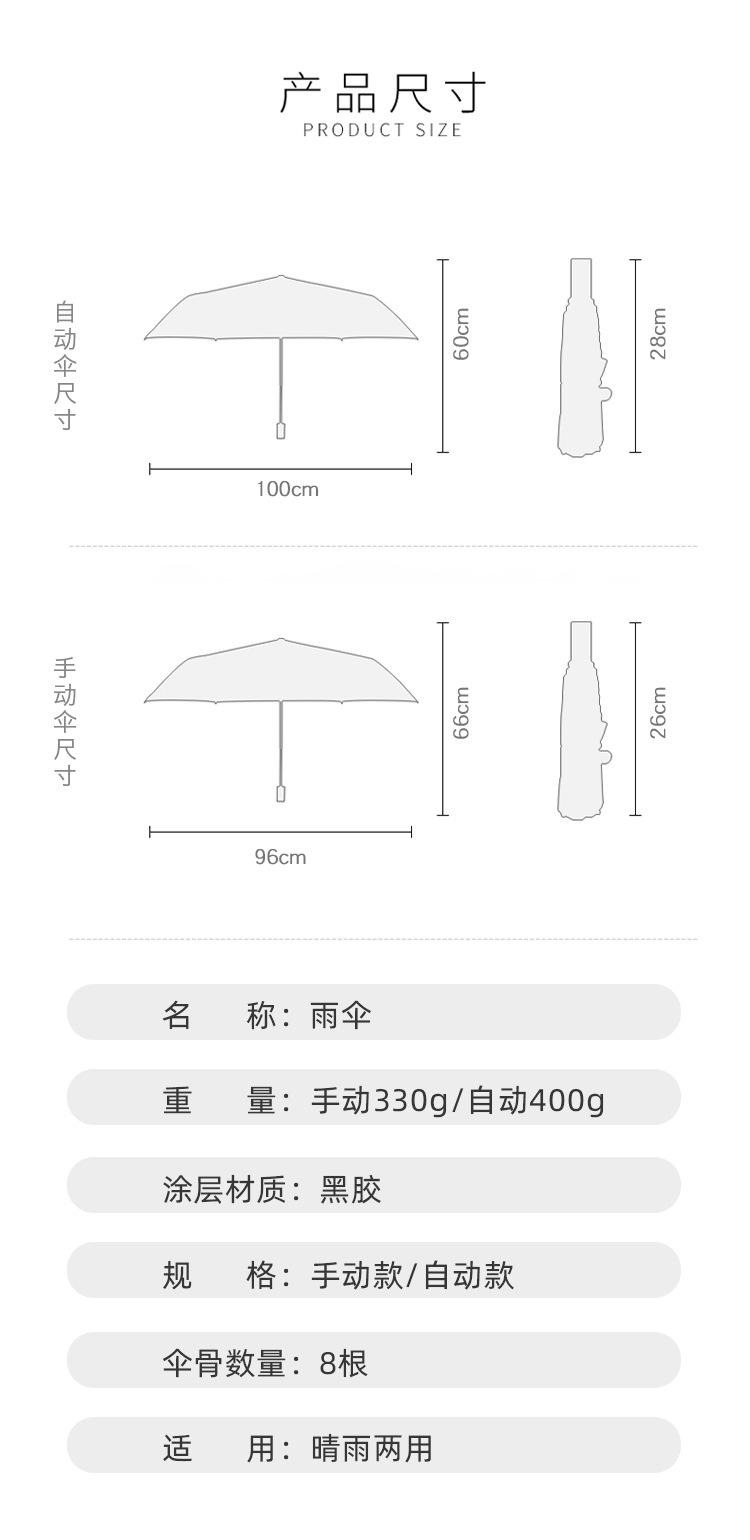 产品尺寸
PRODUCT SIZE

自动伞尺寸

60cm

28cm

100cm

手动伞尺寸

66cm

26cm

96cm

名　称：雨伞

重　量：手动330g/自动400g

涂层材质：黑胶

规　格：手动款/自动款

伞骨数量：8根

适　用：晴雨两用